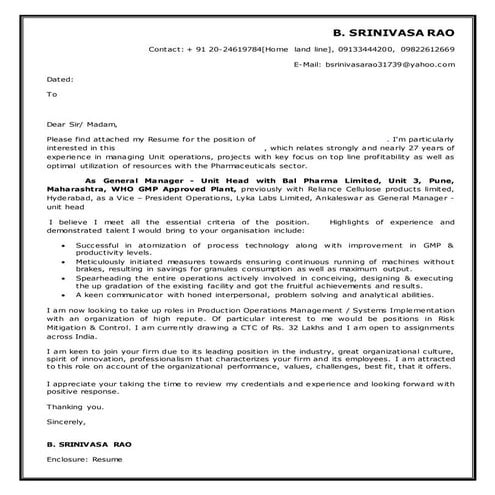 B. SRINIVASA RAO

Contact: + 91 20-24619784[Home land line], 09133444200, 09822612669

E-Mail: bsrinivasarao31739@yahoo.com

Dated:

To

Dear Sir/ Madam,

Please find attached my Resume for the position of . I'm particularly interested in this , which relates strongly and nearly 27 years of experience in managing Unit operations, projects with key focus on top line profitability as well as optimal utilization of resources with the Pharmaceuticals sector.

As General Manager - Unit Head with Bal Pharma Limited, Unit 3, Pune, Maharashtra, WHO GMP Approved Plant, previously with Reliance Cellulose products limited, Hyderabad, as a Vice – President Operations, Lyka Labs Limited, Ankaleswar as General Manager - unit head

I believe I meet all the essential criteria of the position. Highlights of experience and demonstrated talent I would bring to your organisation include:

• Successful in atomization of process technology along with improvement in GMP & productivity levels.
• Meticulously initiated measures towards ensuring continuous running of machines without brakes, resulting in savings for granules consumption as well as maximum output.
• Spearheading the entire operations actively involved in conceiving, designing & executing the up gradation of the existing facility and got the fruitful achievements and results.
• A keen communicator with honed interpersonal, problem solving and analytical abilities.

I am now looking to take up roles in Production Operations Management / Systems Implementation with an organization of high repute. Of particular interest to me would be positions in Risk Mitigation & Control. I am currently drawing a CTC of Rs. 32 Lakhs and I am open to assignments across India.

I am keen to join your firm due to its leading position in the industry, great organizational culture, spirit of innovation, professionalism that characterizes your firm and its employees. I am attracted to this role on account of the organizational performance, values, challenges, best fit, that it offers.

I appreciate your taking the time to review my credentials and experience and looking forward with positive response.

Thanking you.

Sincerely,

B. SRINIVASA RAO

Enclosure: Resume